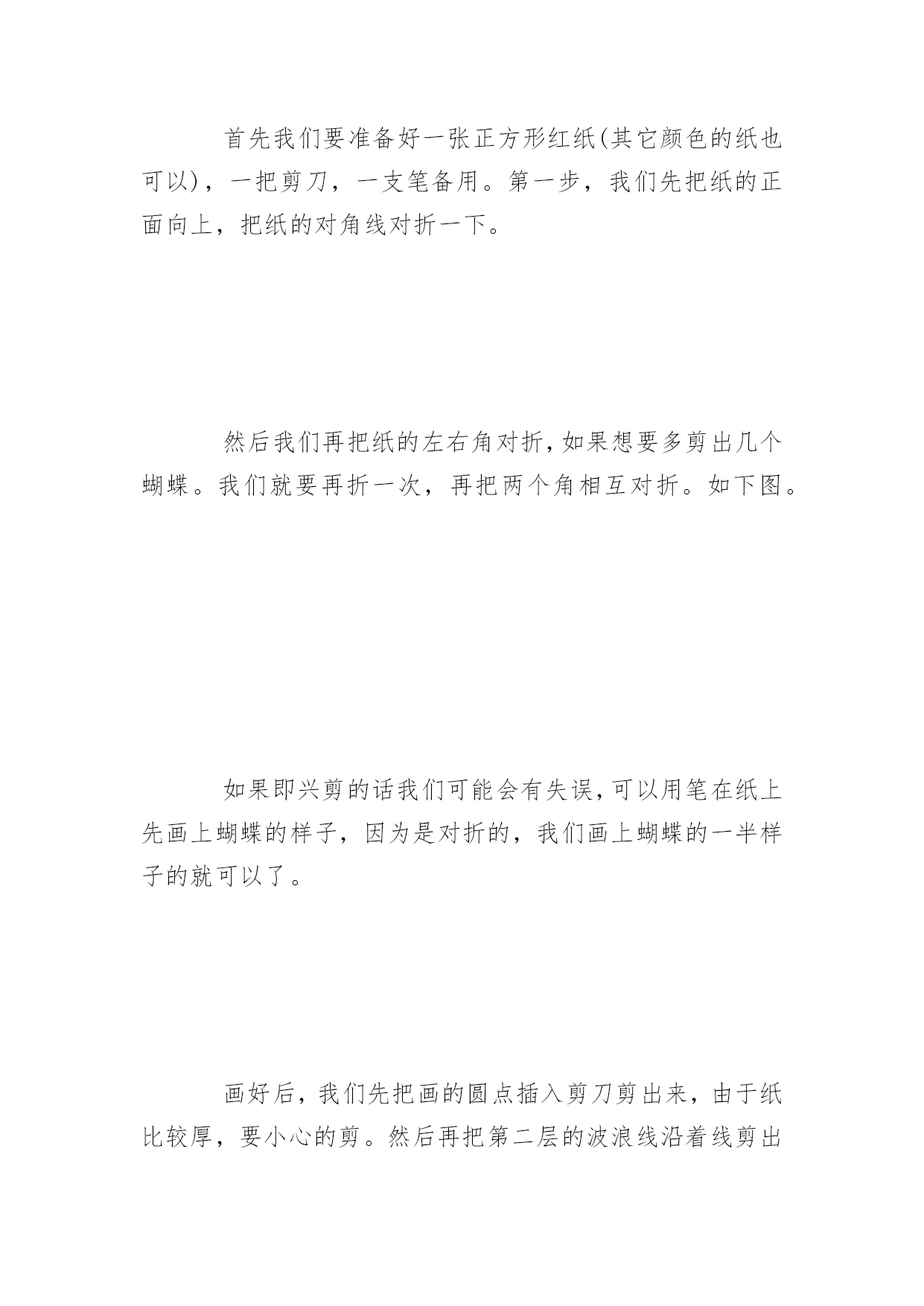 首先我们要准备好一张正方形红纸(其它颜色的纸也可以)，一把剪刀，一支笔备用。第一步，我们先把纸的正面向上，把纸的对角线对折一下。

然后我们再把纸的左右角对折,如果想要多剪出几个蝴蝶。我们就要再折一次，再把两个角相互对折。如下图。

如果即兴剪的话我们可能会有失误,可以用笔在纸上先画上蝴蝶的样子，因为是对折的，我们画上蝴蝶的一半样子的就可以了。

画好后，我们先把画的圆点插入剪刀剪出来，由于纸比较厚，要小心的剪。然后再把第二层的波浪线沿着线剪出